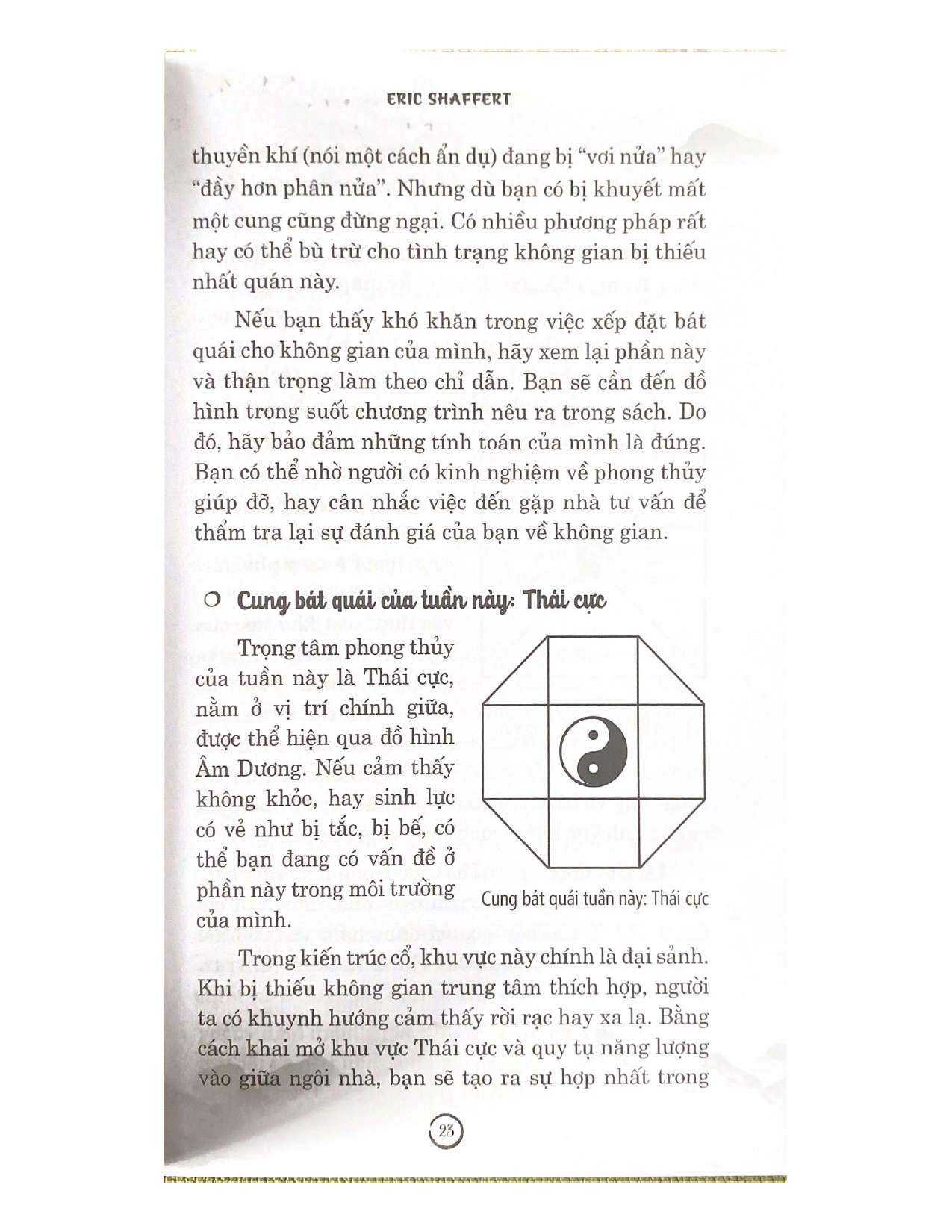 ERIC SHAFFERT

thuyền khí (nói một cách ẩn dụ) đang bị "vơi nửa" hay "đầy hơn phân nửa". Nhưng dù bạn có bị khuyết mất một cung cũng đừng ngại. Có nhiều phương pháp rất hay có thể bù trừ cho tình trạng không gian bị thiếu nhất quán này.

Nếu bạn thấy khó khăn trong việc xếp đặt bát quái cho không gian của mình, hãy xem lại phần này và thận trọng làm theo chỉ dẫn. Bạn sẽ cần đến đồ hình trong suốt chương trình nêu ra trong sách. Do đó, hãy bảo đảm những tính toán của mình là đúng. Bạn có thể nhờ người có kinh nghiệm về phong thủy giúp đỡ, hay cân nhắc việc đến gặp nhà tư vấn để thẩm tra lại sự đánh giá của bạn về không gian.

Cung bát quái của tuần này: Thái cực

Trọng tâm phong thủy của tuần này là Thái cực, nằm ở vị trí chính giữa, được thể hiện qua đồ hình Âm Dương. Nếu cảm thấy không khỏe, hay sinh lực có vẻ như bị tắc, bị bế, có thể bạn đang có vấn đề ở phần này trong môi trường của mình.

Cung bát quái tuần này: Thái cực

Trong kiến trúc cổ, khu vực này chính là đại sảnh. Khi bị thiếu không gian trung tâm thích hợp, người ta có khuynh hướng cảm thấy rời rạc hay xa lạ. Bằng cách khai mở khu vực Thái cực và quy tụ năng lượng vào giữa ngôi nhà, bạn sẽ tạo ra sự hợp nhất trong

23